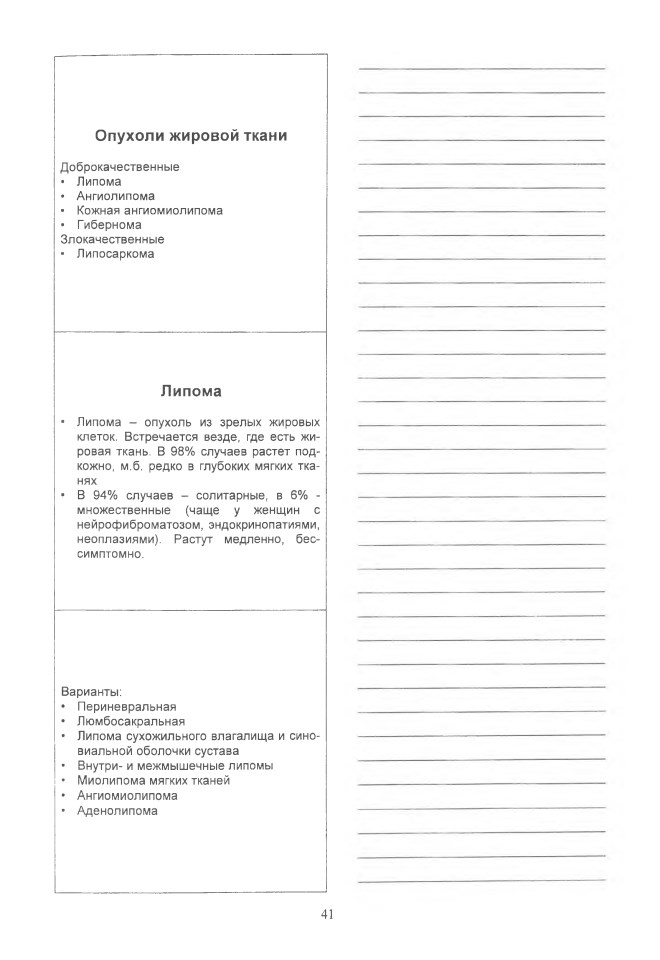 Опухоли жировой ткани

Доброкачественные
• Липома
• Ангиолипома
• Кожная ангиомиолипома
• Гибернома
Злокачественные
• Липосаркома

Липома

• Липома – опухоль из зрелых жировых клеток. Встречается везде, где есть жировая ткань. В 98% случаев растет подкожно, м.б. редко в глубоких мягких тканях
• В 94% случаев – солитарные, в 6% - множественные (чаще у женщин с нейрофиброматозом, эндокринопатиями, неоплазиями). Растут медленно, бессимптомно.

Варианты:
• Периневральная
• Люмбосакральная
• Липома сухожильного влагалища и синовиальной оболочки сустава
• Внутри- и межмышечные липомы
• Миолипома мягких тканей
• Ангиомиолипома
• Аденолипома

41